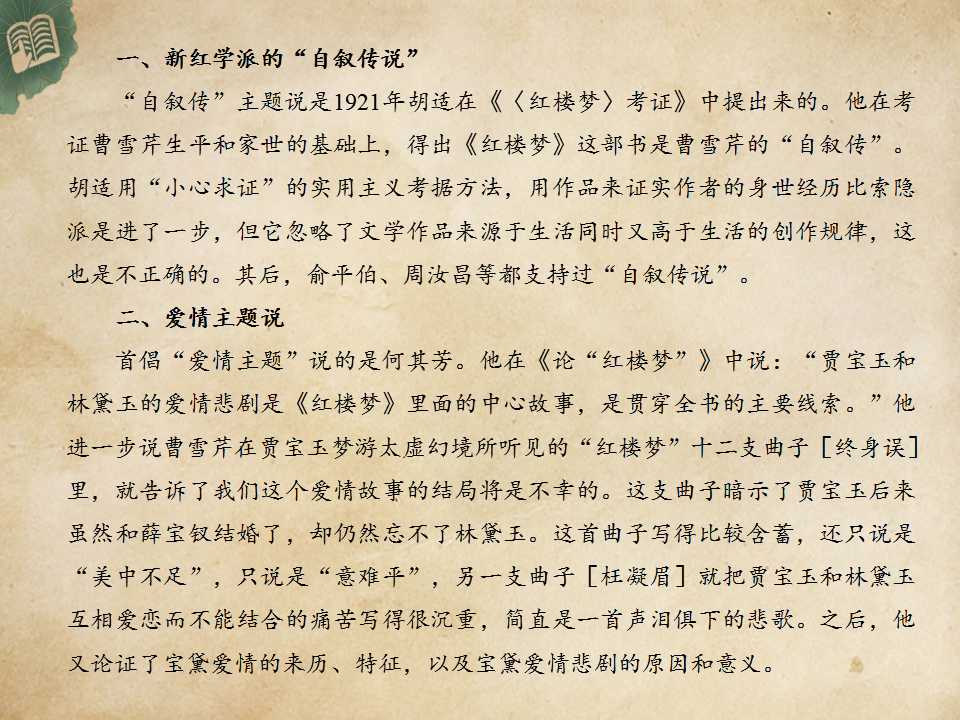 一、新红学派的“自叙传说”

“自叙传”主题说是1921年胡适在《〈红楼梦〉考证》中提出来的。他在考证曹雪芹生平和家世的基础上，得出《红楼梦》这部书是曹雪芹的“自叙传”。胡适用“小心求证”的实用主义考据方法，用作品来证实作者的身世经历比索隐派是进了一步，但它忽略了文学作品来源于生活同时又高于生活的创作规律，这也是不正确的。其后，俞平伯、周汝昌等都支持过“自叙传说”。

二、爱情主题说

首倡“爱情主题”说的是何其芳。他在《论“红楼梦”》中说：“贾宝玉和林黛玉的爱情悲剧是《红楼梦》里面的中心故事，是贯穿全书的主要线索。”他进一步说曹雪芹在贾宝玉梦游太虚幻境所听见的“红楼梦”十二支曲子［终身误］里，就告诉了我们这个爱情故事的结局将是不幸的。这支曲子暗示了贾宝玉后来虽然和薛宝钗结婚了，却仍然忘不了林黛玉。这首曲子写得比较含蓄，还只说是“美中不足”，只说是“意难平”，另一支曲子［枉凝眉］就把贾宝玉和林黛玉互相爱恋而不能结合的痛苦写得很沉重，简直是一首声泪俱下的悲歌。之后，他又论证了宝黛爱情的来历、特征，以及宝黛爱情悲剧的原因和意义。